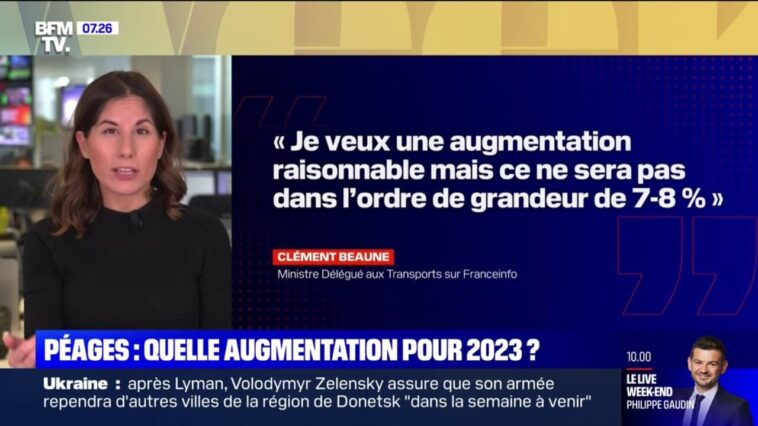 BFM TV. 07.26

« Je veux une augmentation raisonnable mais ce ne sera pas dans l'ordre de grandeur de 7-8 % »

CLÉMENT BEAUNE
Ministre Délégué aux Transports sur Franceinfo

PÉAGES : QUELLE AUGMENTATION POUR 2023 ?

Ukraine : après Lyman, Volodymyr Zelensky assure que son armée rependra d'autres villes de la région de Donetsk "dans la semaine à venir"

10.00
LE LIVE WEEK-END
PHILIPPE GAUDIN